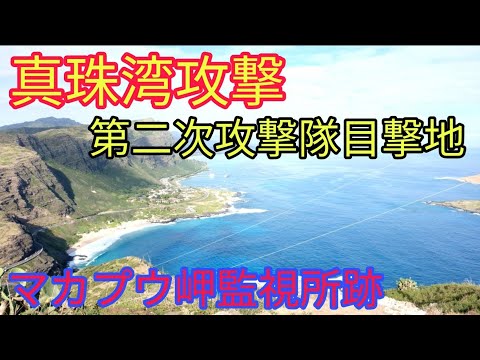 真珠湾攻撃

第二次攻撃隊目撃地

マカプウ岬監視所跡